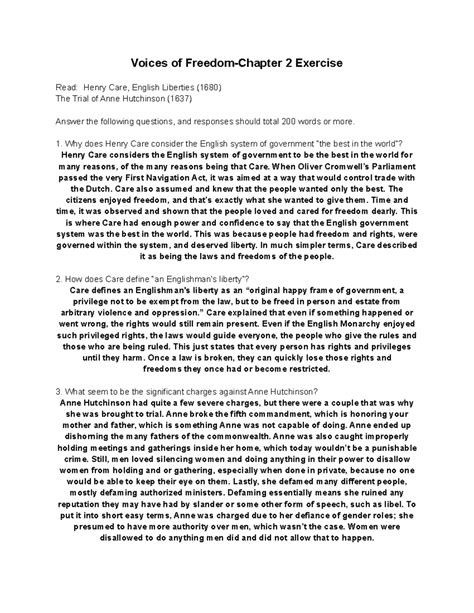 Voices of Freedom-Chapter 2 Exercise

Read: Henry Care, English Liberties (1680)
The Trial of Anne Hutchinson (1637)

Answer the following questions, and responses should total 200 words or more.

1. Why does Henry Care consider the English system of government "the best in the world"?
Henry Care considers the English system of government to be the best in the world for many reasons, of the many reasons being that Care. When Oliver Cromwell's Parliament passed the very First Navigation Act, it was aimed at a way that would control trade with the Dutch. Care also assumed and knew that the people wanted only the best. The citizens enjoyed freedom, and that's exactly what she wanted to give them. Time and time, it was observed and shown that the people loved and cared for freedom dearly. This is where Care had enough power and confidence to say that the English government system was the best in the world. This was because people had freedom and rights, were governed within the system, and deserved liberty. In much simpler terms, Care described it as being the laws and freedoms of the people.

2. How does Care define "an Englishman's liberty"?
Care defines an Englishman's liberty as an "original happy frame of government, a privilege not to be exempt from the law, but to be freed in person and estate from arbitrary violence and oppression." Care explained that even if something happened or went wrong, the rights would still remain present. Even if the English Monarchy enjoyed such privileged rights, the laws would guide everyone, the people who give the rules and those who are being ruled. This just states that every person has rights and privileges until they harm. Once a law is broken, they can quickly lose those rights and freedoms they once had or become restricted.

3. What seem to be the significant charges against Anne Hutchinson?
Anne Hutchinson had quite a few severe charges, but there were a couple that was why she was brought to trial. Anne broke the fifth commandment, which is honoring your mother and father, which is something Anne was not capable of doing. Anne ended up dishoming the many fathers of the commonwealth. Anne was also caught improperly holding meetings and gatherings inside her home, which today wouldn't be a punishable crime. Still, men loved silencing women and doing anything in their power to disallow women from holding and or gathering, especially when done in private, because no one would be able to keep their eye on them. Lastly, she defamed many different people, mostly defaming authorized ministers. Defaming essentially means she ruined any reputation they may have had by slander or some other form of speech, such as libel. To put it into short easy terms, Anne was charged due to her defiance of gender roles; she presumed to have more authority over men, which wasn't the case. Women were disallowed to do anything men did and did not allow that to happen.